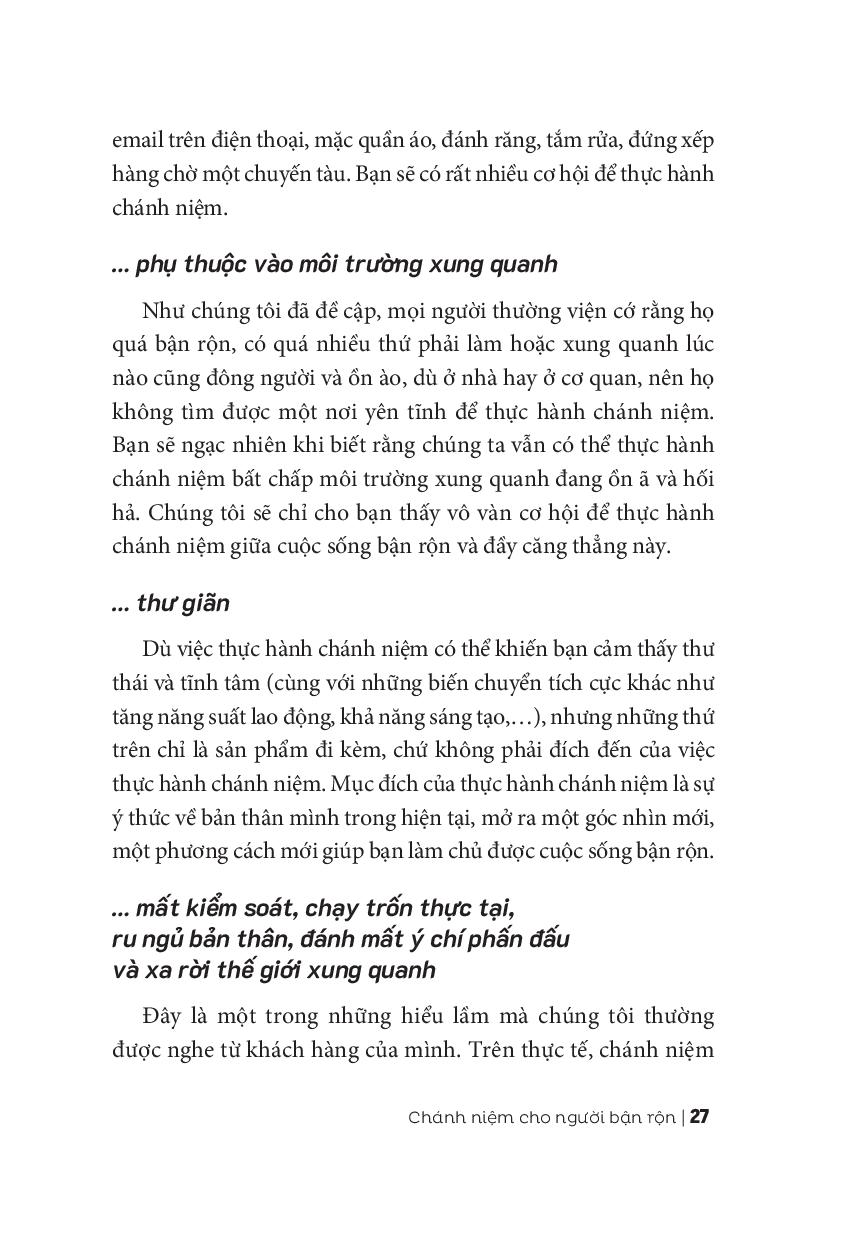 email trên điện thoại, mặc quần áo, đánh răng, tắm rửa, đứng xếp hàng chờ một chuyến tàu. Bạn sẽ có rất nhiều cơ hội để thực hành chánh niệm.

... phụ thuộc vào môi trường xung quanh

Như chúng tôi đã đề cập, mọi người thường viện cớ rằng họ quá bận rộn, có quá nhiều thứ phải làm hoặc xung quanh lúc nào cũng đông người và ồn ào, dù ở nhà hay ở cơ quan, nên họ không tìm được một nơi yên tĩnh để thực hành chánh niệm. Bạn sẽ ngạc nhiên khi biết rằng chúng ta vẫn có thể thực hành chánh niệm bất chấp môi trường xung quanh đang ồn ã và hối hả. Chúng tôi sẽ chỉ cho bạn thấy vô vàn cơ hội để thực hành chánh niệm giữa cuộc sống bận rộn và đầy căng thẳng này.

... thư giãn

Dù việc thực hành chánh niệm có thể khiến bạn cảm thấy thư thái và tĩnh tâm (cùng với những biến chuyển tích cực khác như tăng năng suất lao động, khả năng sáng tạo,…), nhưng những thứ trên chỉ là sản phẩm đi kèm, chứ không phải đích đến của việc thực hành chánh niệm. Mục đích của thực hành chánh niệm là sự ý thức về bản thân mình trong hiện tại, mở ra một góc nhìn mới, một phương cách mới giúp bạn làm chủ được cuộc sống bận rộn.

... mất kiểm soát, chạy trốn thực tại,
ru ngủ bản thân, đánh mất ý chí phấn đấu
và xa rời thế giới xung quanh

Đây là một trong những hiểu lầm mà chúng tôi thường được nghe từ khách hàng của mình. Trên thực tế, chánh niệm

Chánh niệm cho người bận rộn | 27